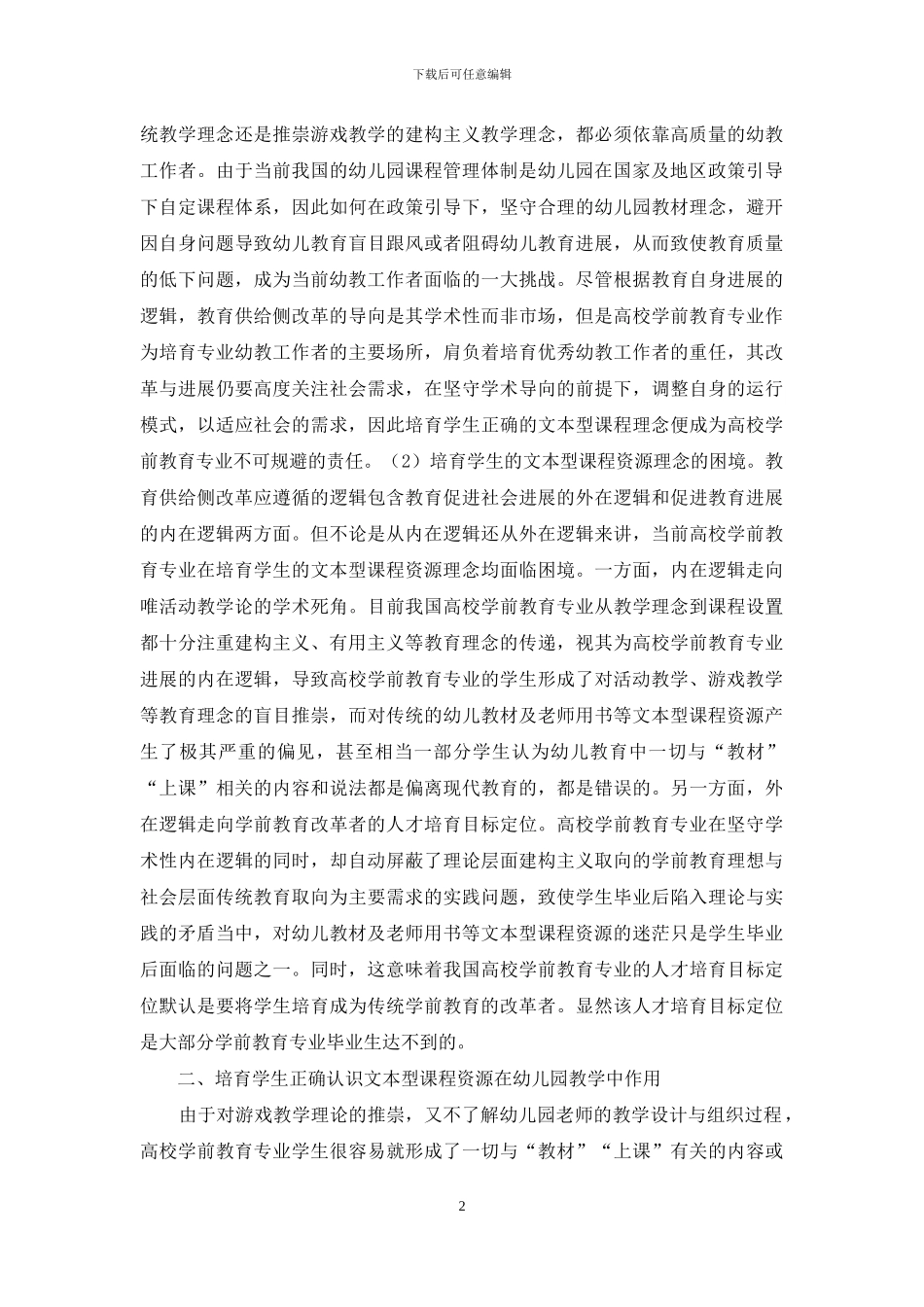 下载后可任意编辑

统教学理念还是推崇游戏教学的建构主义教学理念，都必须依靠高质量的幼教工作者。由于当前我国的幼儿园课程管理体制是幼儿园在国家及地区政策引导下自定课程体系，因此如何在政策引导下，坚守合理的幼儿园教材理念，避开因自身问题导致幼儿教育盲目跟风或者阻碍幼儿教育进展，从而致使教育质量的低下问题，成为当前幼教工作者面临的一大挑战。尽管根据教育自身进展的逻辑，教育供给侧改革的导向是其学术性而非市场，但是高校学前教育专业作为培育专业幼教工作者的主要场所，肩负着培育优秀幼教工作者的重任，其改革与进展仍要高度关注社会需求，在坚守学术导向的前提下，调整自身的运行模式，以适应社会的需求，因此培育学生正确的文本型课程理念便成为高校学前教育专业不可规避的责任。（2）培育学生的文本型课程资源理念的困境。教育供给侧改革应遵循的逻辑包含教育促进社会进展的外在逻辑和促进教育进展的内在逻辑两方面。但不论是从内在逻辑还从外在逻辑来讲，当前高校学前教育专业在培育学生的文本型课程资源理念均面临困境。一方面，内在逻辑走向唯活动教学论的学术死角。目前我国高校学前教育专业从教学理念到课程设置都十分注重建构主义、有用主义等教育理念的传递，视其为高校学前教育专业进展的内在逻辑，导致高校学前教育专业的学生形成了对活动教学、游戏教学等教育理念的盲目推崇，而对传统的幼儿教材及老师用书等文本型课程资源产生了极其严重的偏见，甚至相当一部分学生认为幼儿教育中一切与“教材”“上课”相关的内容和说法都是偏离现代教育的，都是错误的。另一方面，外在逻辑走向学前教育改革者的人才培育目标定位。高校学前教育专业在坚守学术性内在逻辑的同时，却自动屏蔽了理论层面建构主义取向的学前教育理想与社会层面传统教育取向为主要需求的实践问题，致使学生毕业后陷入理论与实践的矛盾当中，对幼儿教材及老师用书等文本型课程资源的迷茫只是学生毕业后面临的问题之一。同时，这意味着我国高校学前教育专业的人才培育目标定位默认是要将学生培育成为传统学前教育的改革者。显然该人才培育目标定位是大部分学前教育专业毕业生达不到的。

二、培育学生正确认识文本型课程资源在幼儿园教学中作用

由于对游戏教学理论的推崇，又不了解幼儿园老师的教学设计与组织过程，高校学前教育专业学生很容易就形成了一切与“教材”“上课”有关的内容或

2